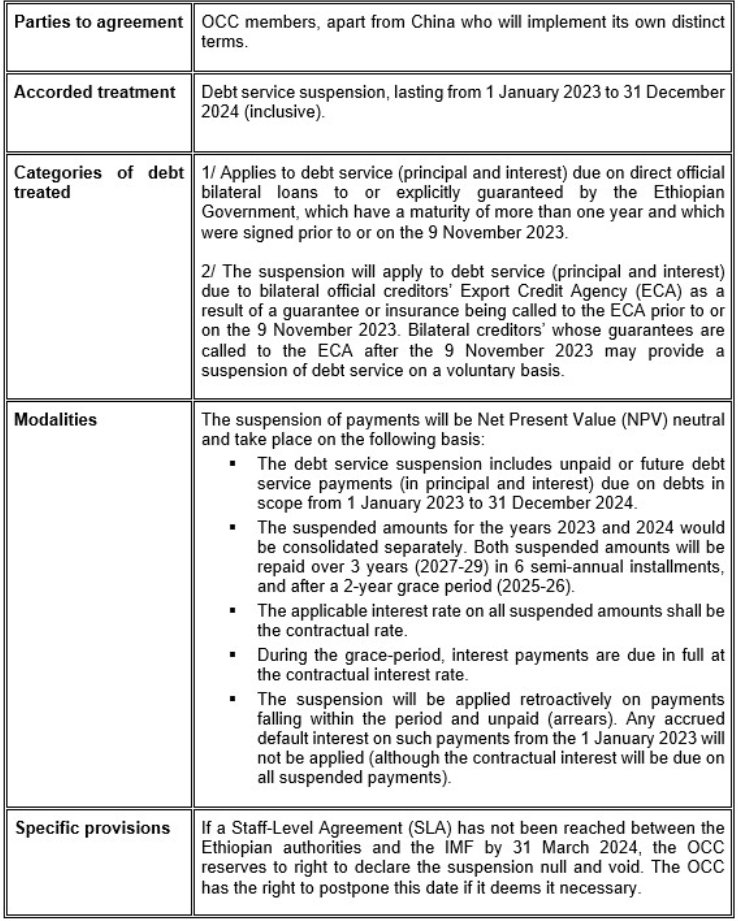 | Parties to agreement | OCC members, apart from China who will implement its own distinct terms. |
|---|---|
| Accorded treatment | Debt service suspension, lasting from 1 January 2023 to 31 December 2024 (inclusive). |
| Categories of debt treated | 1/ Applies to debt service (principal and interest) due on direct official bilateral loans to or explicitly guaranteed by the Ethiopian Government, which have a maturity of more than one year and which were signed prior to or on the 9 November 2023. 2/ The suspension will apply to debt service (principal and interest) due to bilateral official creditors' Export Credit Agency (ECA) as a result of a guarantee or insurance being called to the ECA prior to or on the 9 November 2023. Bilateral creditors' whose guarantees are called to the ECA after the 9 November 2023 may provide a suspension of debt service on a voluntary basis. |
| Modalities | The suspension of payments will be Net Present Value (NPV) neutral and take place on the following basis: • The debt service suspension includes unpaid or future debt service payments (in principal and interest) due on debts in scope from 1 January 2023 to 31 December 2024. • The suspended amounts for the years 2023 and 2024 would be consolidated separately. Both suspended amounts will be repaid over 3 years (2027-29) in 6 semi-annual installments, and after a 2-year grace period (2025-26). • The applicable interest rate on all suspended amounts shall be the contractual rate. • During the grace-period, interest payments are due in full at the contractual interest rate. • The suspension will be applied retroactively on payments falling within the period and unpaid (arrears). Any accrued default interest on such payments from the 1 January 2023 will not be applied (although the contractual interest will be due on all suspended payments). |
| Specific provisions | If a Staff-Level Agreement (SLA) has not been reached between the Ethiopian authorities and the IMF by 31 March 2024, the OCC reserves to right to declare the suspension null and void. The OCC has the right to postpone this date if it deems it necessary. |